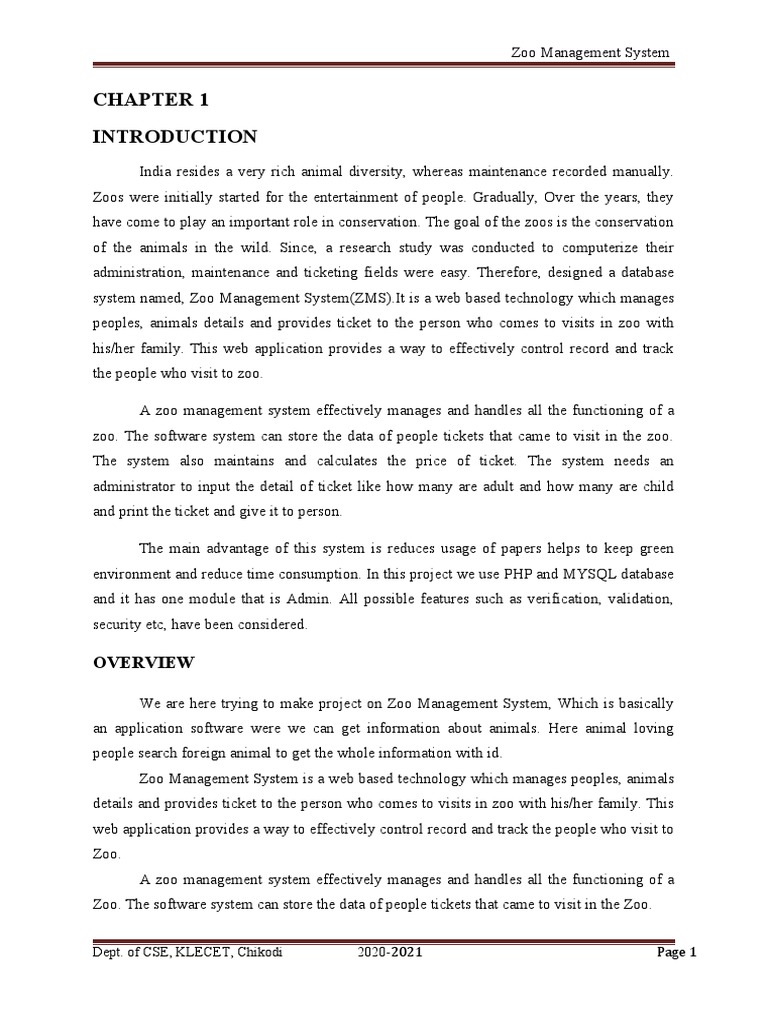 Zoo Management System

CHAPTER 1

INTRODUCTION

India resides a very rich animal diversity, whereas maintenance recorded manually. Zoos were initially started for the entertainment of people. Gradually, Over the years, they have come to play an important role in conservation. The goal of the zoos is the conservation of the animals in the wild. Since, a research study was conducted to computerize their administration, maintenance and ticketing fields were easy. Therefore, designed a database system named, Zoo Management System(ZMS).It is a web based technology which manages peoples, animals details and provides ticket to the person who comes to visits in zoo with his/her family. This web application provides a way to effectively control record and track the people who visit to zoo.

A zoo management system effectively manages and handles all the functioning of a zoo. The software system can store the data of people tickets that came to visit in the zoo. The system also maintains and calculates the price of ticket. The system needs an administrator to input the detail of ticket like how many are adult and how many are child and print the ticket and give it to person.

The main advantage of this system is reduces usage of papers helps to keep green environment and reduce time consumption. In this project we use PHP and MYSQL database and it has one module that is Admin. All possible features such as verification, validation, security etc, have been considered.

OVERVIEW

We are here trying to make project on Zoo Management System, Which is basically an application software were we can get information about animals. Here animal loving people search foreign animal to get the whole information with id.

Zoo Management System is a web based technology which manages peoples, animals details and provides ticket to the person who comes to visits in zoo with his/her family. This web application provides a way to effectively control record and track the people who visit to Zoo.

A zoo management system effectively manages and handles all the functioning of a Zoo. The software system can store the data of people tickets that came to visit in the Zoo.

Dept. of CSE, KLECET, Chikodi 2020-2021 Page 1